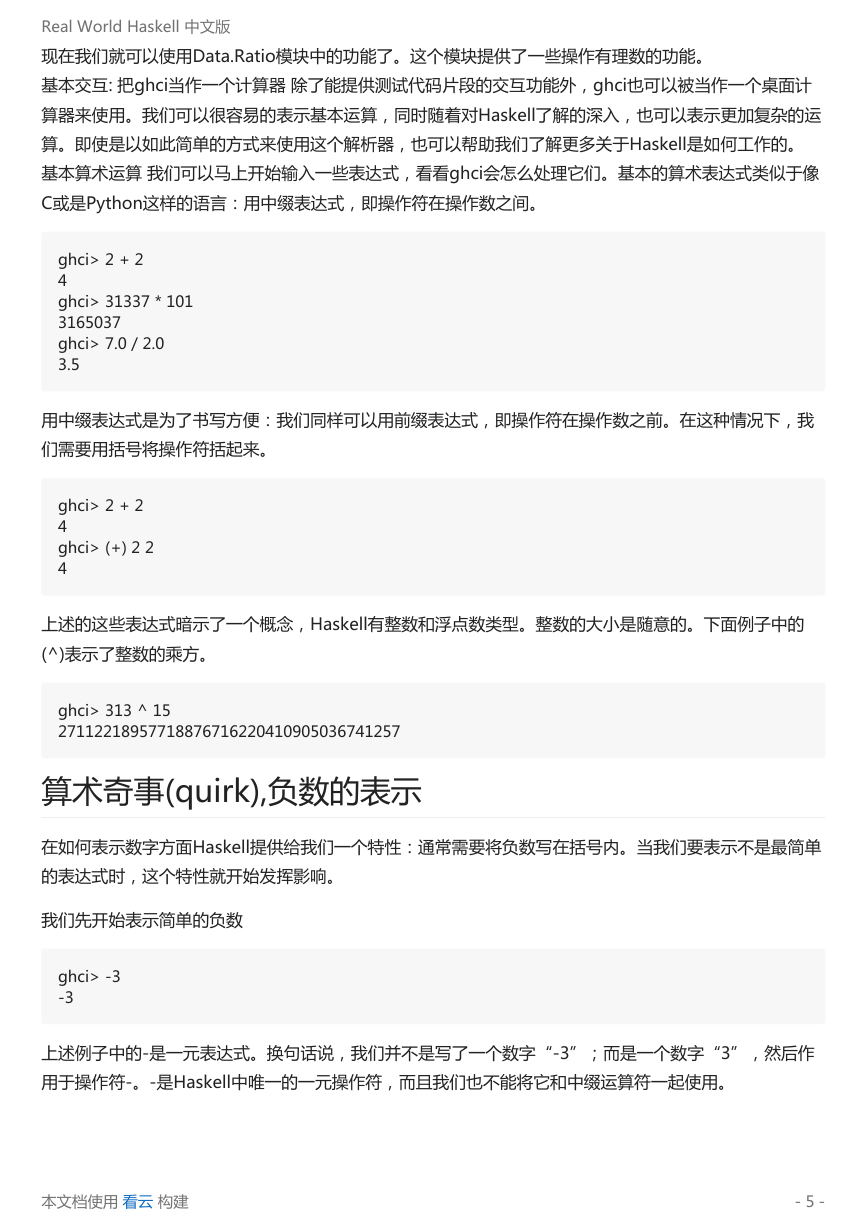 Real World Haskell 中文版

现在我们就可以使用Data.Ratio模块中的功能了。这个模块提供了一些操作有理数的功能。

基本交互: 把ghci当作一个计算器 除了能提供测试代码片段的交互功能外，ghci也可以被当作一个桌面计算器来使用。我们可以很容易的表示基本运算，同时随着对Haskell了解的深入，也可以表示更加复杂的运算。即使是以如此简单的方式来使用这个解析器，也可以帮助我们了解更多关于Haskell是如何工作的。

基本算术运算 我们可以马上开始输入一些表达式，看看ghci会怎么处理它们。基本的算术表达式类似于像C或是Python这样的语言：用中缀表达式，即操作符在操作数之间。

ghci> 2 + 2
4
ghci> 31337 * 101
3165037
ghci> 7.0 / 2.0
3.5

用中缀表达式是为了书写方便：我们同样可以用前缀表达式，即操作符在操作数之前。在这种情况下，我们需要用括号将操作符括起来。

ghci> 2 + 2
4
ghci> (+) 2 2
4

上述的这些表达式暗示了一个概念，Haskell有整数和浮点数类型。整数的大小是随意的。下面例子中的(^)表示了整数的乘方。

ghci> 313 ^ 15
27112218957718876716220410905036741257

算术奇事(quirk),负数的表示

在如何表示数字方面Haskell提供给我们一个特性：通常需要将负数写在括号内。当我们要表示不是最简单的表达式时，这个特性就开始发挥影响。

我们先开始表示简单的负数

ghci> -3
-3

上述例子中的-是一元表达式。换句话说，我们并不是写了一个数字“-3”；而是一个数字“3”，然后作用于操作符-。-是Haskell中唯一的一元操作符，而且我们也不能将它和中缀运算符一起使用。

本文档使用 看云 构建

- 5 -